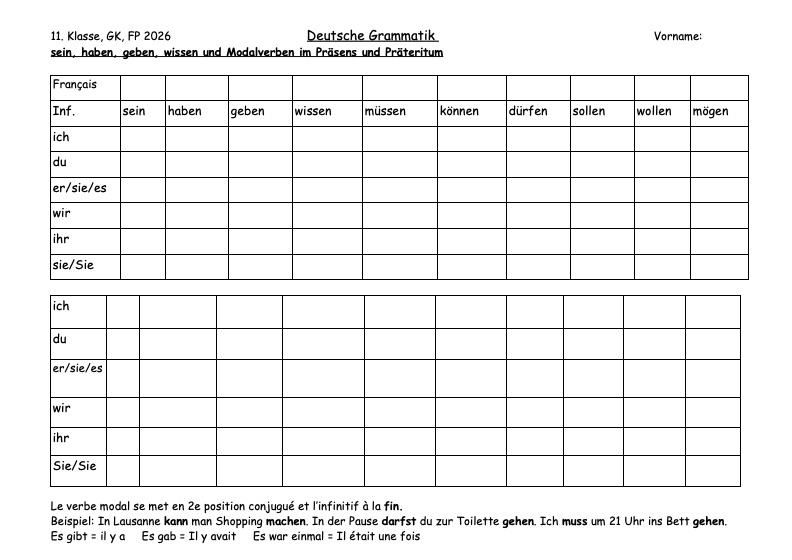 11. Klasse, GK, FP 2026 Deutsche Grammatik Vorname:

sein, haben, geben, wissen und Modalverben im Präsens und Präteritum

| Français | | | | | | | | | | |
|---|---|---|---|---|---|---|---|---|---|---|
| Inf. | sein | haben | geben | wissen | müssen | können | dürfen | sollen | wollen | mögen |
| ich | | | | | | | | | | |
| du | | | | | | | | | | |
| er/sie/es | | | | | | | | | | |
| wir | | | | | | | | | | |
| ihr | | | | | | | | | | |
| sie/Sie | | | | | | | | | | |

| ich | | | | | | | | | | |
|---|---|---|---|---|---|---|---|---|---|---|
| du | | | | | | | | | | |
| er/sie/es | | | | | | | | | | |
| wir | | | | | | | | | | |
| ihr | | | | | | | | | | |
| Sie/Sie | | | | | | | | | | |

Le verbe modal se met en 2e position conjugué et l'infinitif à la fin.
Beispiel: In Lausanne kann man Shopping machen. In der Pause darfst du zur Toilette gehen. Ich muss um 21 Uhr ins Bett gehen.
Es gibt = il y a Es gab = Il y avait Es war einmal = Il était une fois